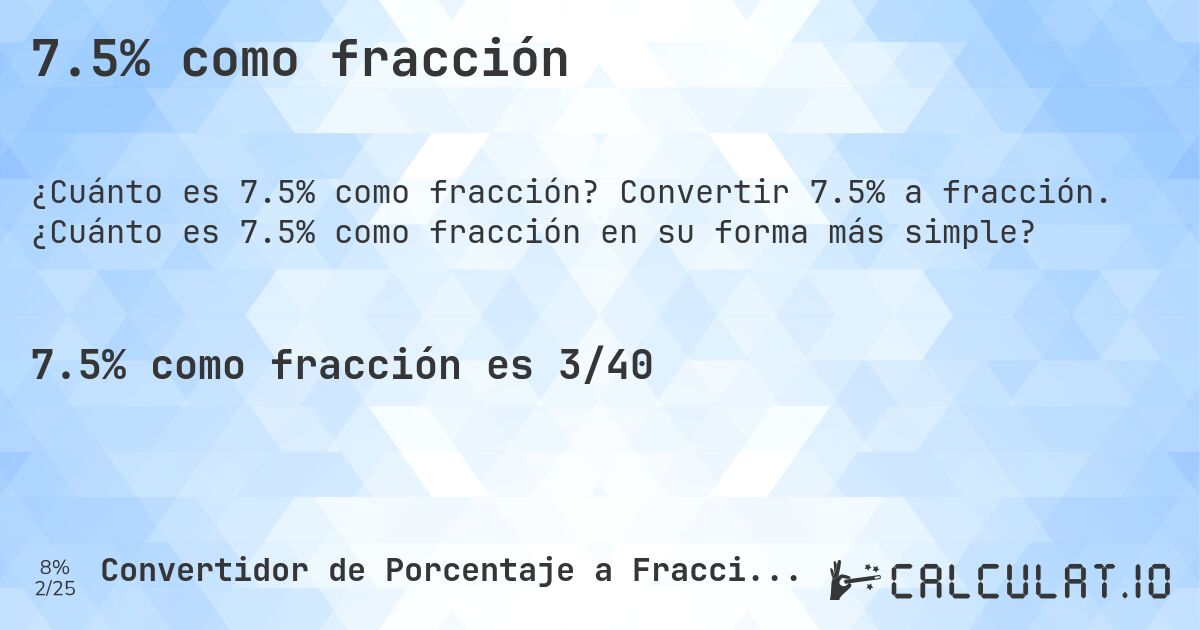 7.5% como fracción

¿Cuánto es 7.5% como fracción? Convertir 7.5% a fracción. ¿Cuánto es 7.5% como fracción en su forma más simple?

7.5% como fracción es 3/40

8%
2/25

Convertidor de Porcentaje a Fracci...

CALCULAT.IO